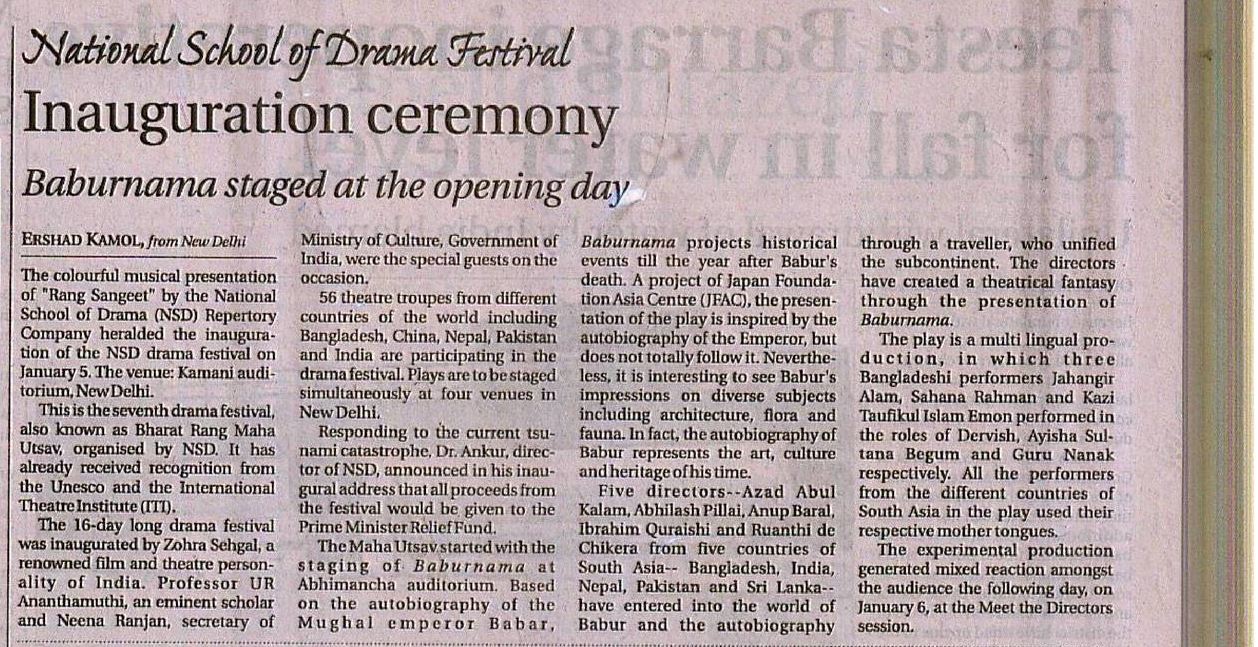 National School of Drama Festival

Inauguration ceremony

Baburnama staged at the opening day

ERSHAD KAMOL, from New Delhi

The colourful musical presentation of "Rang Sangeet" by the National School of Drama (NSD) Repertory Company heralded the inauguration of the NSD drama festival on January 5. The venue: Kamani auditorium, New Delhi.

This is the seventh drama festival, also known as Bharat Rang Maha Utsav, organised by NSD. It has already received recognition from the Unesco and the International Theatre Institute (ITI).

The 16-day long drama festival was inaugurated by Zohra Sehgal, a renowned film and theatre personality of India. Professor UR Ananthamuthi, an eminent scholar and Neena Ranjan, secretary of Ministry of Culture, Government of India, were the special guests on the occasion.

56 theatre troupes from different countries of the world including Bangladesh, China, Nepal, Pakistan and India are participating in the drama festival. Plays are to be staged simultaneously at four venues in New Delhi.

Responding to the current tsunami catastrophe, Dr. Ankur, director of NSD, announced in his inaugural address that all proceeds from the festival would be given to the Prime Minister Relief Fund.

The Maha Utsav started with the staging of Baburnama at Abhimancha auditorium. Based on the autobiography of the Mughal emperor Babar, Baburnama projects historical events till the year after Babur's death. A project of Japan Foundation Asia Centre (JFAC), the presentation of the play is inspired by the autobiography of the Emperor, but does not totally follow it. Nevertheless, it is interesting to see Babur's impressions on diverse subjects including architecture, flora and fauna. In fact, the autobiography of Babur represents the art, culture and heritage of his time.

Five directors--Azad Abul Kalam, Abhilash Pillai, Anup Baral, Ibrahim Quraishi and Ruanthi de Chikera from five countries of South Asia-- Bangladesh, India, Nepal, Pakistan and Sri Lanka-- have entered into the world of Babur and the autobiography through a traveller, who unified the subcontinent. The directors have created a theatrical fantasy through the presentation of Baburnama.

The play is a multi lingual production, in which three Bangladeshi performers Jahangir Alam, Sahana Rahman and Kazi Taufikul Islam Emon performed in the roles of Dervish, Ayisha Sultana Begum and Guru Nanak respectively. All the performers from the different countries of South Asia in the play used their respective mother tongues.

The experimental production generated mixed reaction amongst the audience the following day, on January 6, at the Meet the Directors session.